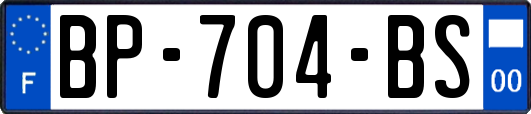 F
BP-704-BS
00